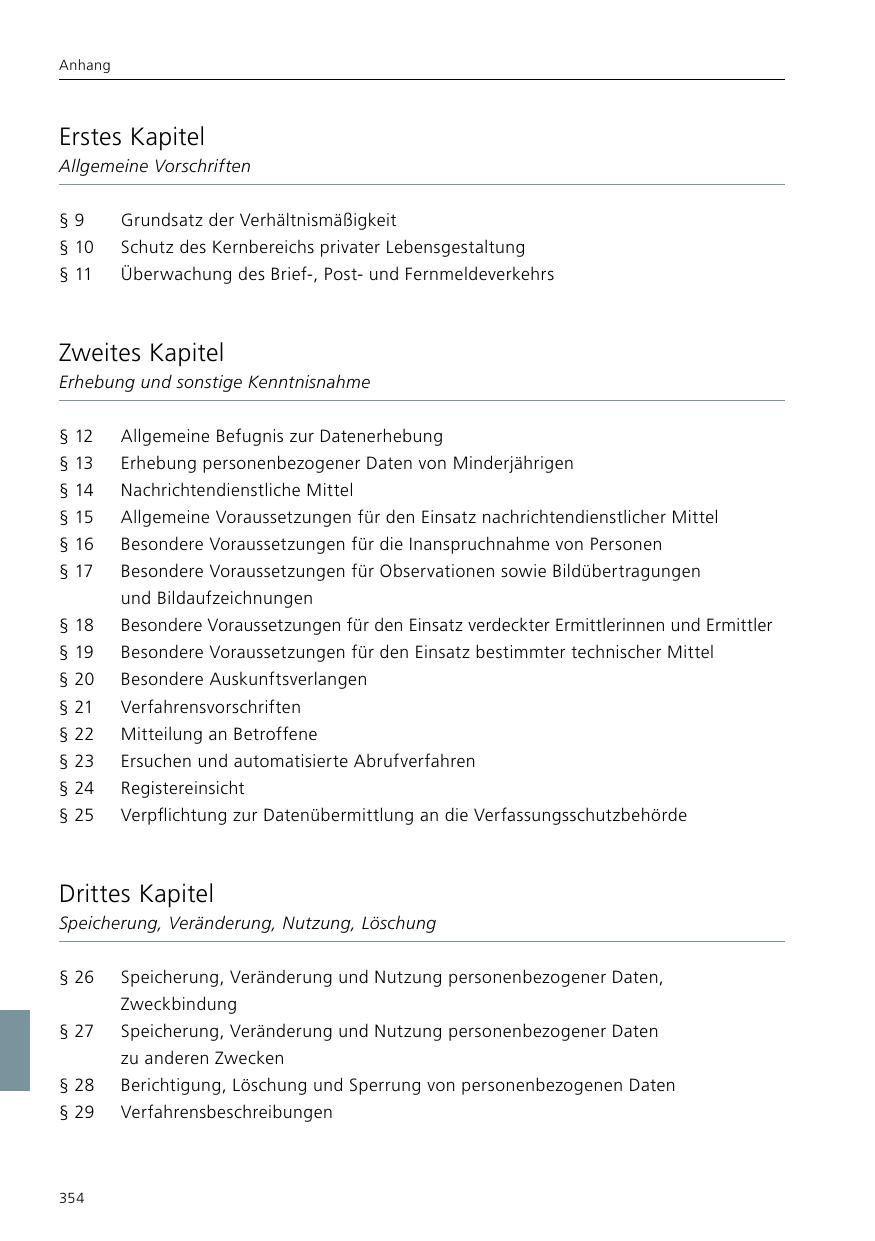 Anhang

Erstes Kapitel
Allgemeine Vorschriften

§ 9 Grundsatz der Verhältnismäßigkeit
§ 10 Schutz des Kernbereichs privater Lebensgestaltung
§ 11 Überwachung des Brief-, Post- und Fernmeldeverkehrs

Zweites Kapitel
Erhebung und sonstige Kenntnisnahme

§ 12 Allgemeine Befugnis zur Datenerhebung
§ 13 Erhebung personenbezogener Daten von Minderjährigen
§ 14 Nachrichtendienstliche Mittel
§ 15 Allgemeine Voraussetzungen für den Einsatz nachrichtendienstlicher Mittel
§ 16 Besondere Voraussetzungen für die Inanspruchnahme von Personen
§ 17 Besondere Voraussetzungen für Observationen sowie Bildübertragungen und Bildaufzeichnungen
§ 18 Besondere Voraussetzungen für den Einsatz verdeckter Ermittlerinnen und Ermittler
§ 19 Besondere Voraussetzungen für den Einsatz bestimmter technischer Mittel
§ 20 Besondere Auskunftsverlangen
§ 21 Verfahrensvorschriften
§ 22 Mitteilung an Betroffene
§ 23 Ersuchen und automatisierte Abrufverfahren
§ 24 Registereinsicht
§ 25 Verpflichtung zur Datenübermittlung an die Verfassungsschutzbehörde

Drittes Kapitel
Speicherung, Veränderung, Nutzung, Löschung

§ 26 Speicherung, Veränderung und Nutzung personenbezogener Daten, Zweckbindung
§ 27 Speicherung, Veränderung und Nutzung personenbezogener Daten zu anderen Zwecken
§ 28 Berichtigung, Löschung und Sperrung von personenbezogenen Daten
§ 29 Verfahrensbeschreibungen

354